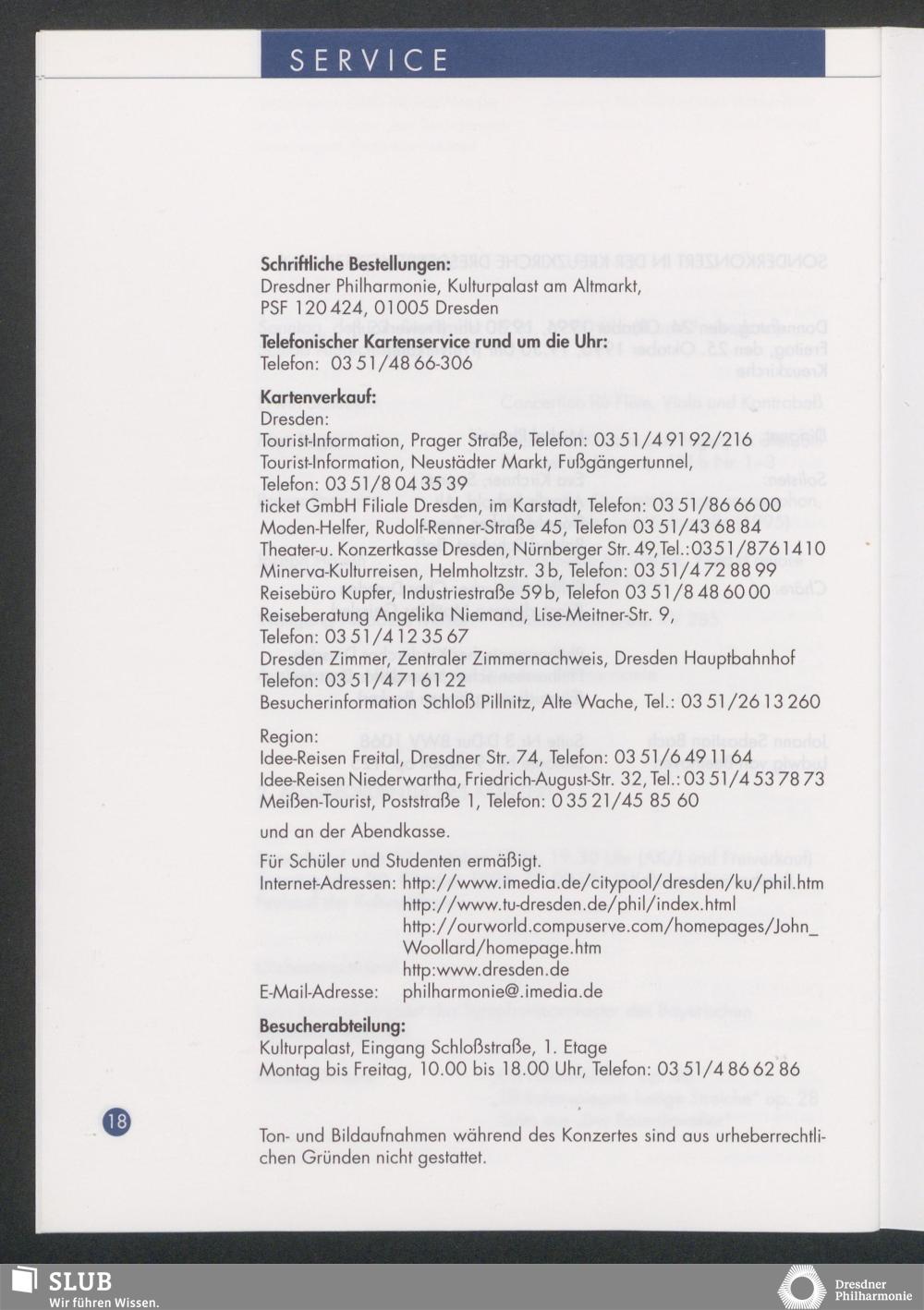 SERVICE

**Schriftliche Bestellungen:**
Dresdner Philharmonie, Kulturpalast am Altmarkt, PSF 120 424, 01005 Dresden

**Telefonischer Kartenservice rund um die Uhr:**
Telefon: 03 51/48 66-306

**Kartenverkauf:**
Dresden:
Tourist-Information, Prager Straße, Telefon: 03 51/4 91 92/216
Tourist-Information, Neustädter Markt, Fußgängertunnel, Telefon: 03 51/8 04 35 39
ticket GmbH Filiale Dresden, im Karstadt, Telefon: 03 51/86 66 00
Moden-Helfer, Rudolf-Renner-Straße 45, Telefon 03 51/43 68 84
Theater-u. Konzertkasse Dresden, Nürnberger Str. 49, Tel.: 03 51/8 76 14 10
Minerva-Kulturreisen, Helmholtzstr. 3 b, Telefon: 03 51/4 72 88 99
Reisebüro Kupfer, Industriestraße 59 b, Telefon 03 51/8 48 60 00
Reiseberatung Angelika Niemand, Lise-Meitner-Str. 9, Telefon: 03 51/4 12 35 67
Dresden Zimmer, Zentraler Zimmernachweis, Dresden Hauptbahnhof Telefon: 03 51/4 71 61 22
Besucherinformation Schloß Pillnitz, Alte Wache, Tel.: 03 51/26 13 260

Region:
Idee-Reisen Freital, Dresdner Str. 74, Telefon: 03 51/6 49 11 64
Idee-Reisen Niederwartha, Friedrich-August-Str. 32, Tel.: 03 51/4 53 78 73
Meißen-Tourist, Poststraße 1, Telefon: 0 35 21/45 85 60

und an der Abendkasse.

Für Schüler und Studenten ermäßigt.
Internet-Adressen: http://www.imedia.de/citypool/dresden/ku/phil.htm
http://www.tu-dresden.de/phil/index.html
http://ourworld.compuserve.com/homepages/John_Woollard/homepage.htm
http:www.dresden.de
E-Mail-Adresse: philharmonie@.imedia.de

**Besucherabteilung:**
Kulturpalast, Eingang Schloßstraße, 1. Etage
Montag bis Freitag, 10.00 bis 18.00 Uhr, Telefon: 03 51/4 86 62 86

18

Ton- und Bildaufnahmen während des Konzertes sind aus urheberrechtlichen Gründen nicht gestattet.

SLUB
Wir führen Wissen.

Dresdner Philharmonie